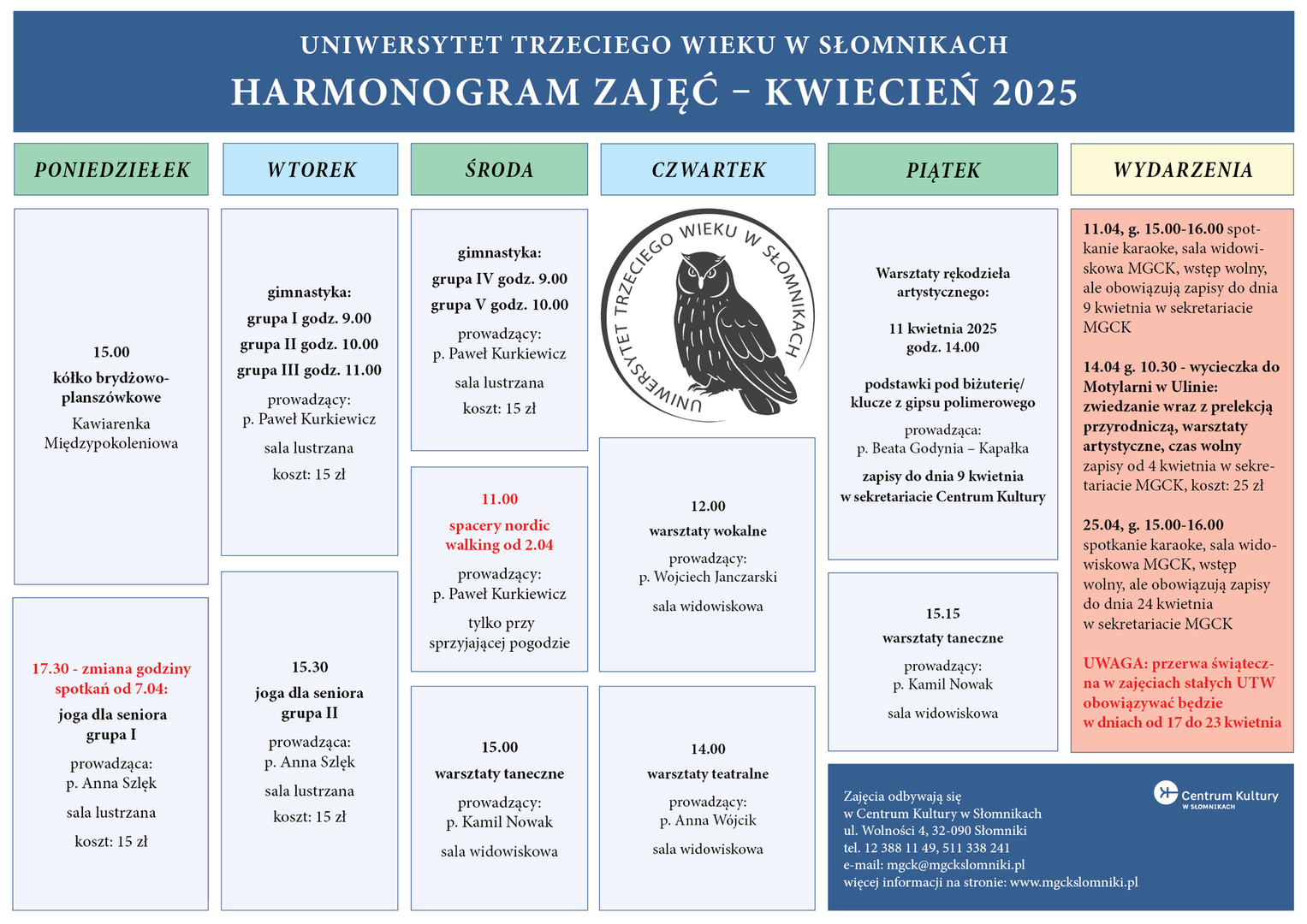 UNIWERSYTET TRZECIEGO WIEKU W SŁOMNIKACH
HARMONOGRAM ZAJĘĆ – KWIECIEŃ 2025

PONIEDZIEŁEK

15.00
kółko brydżowo-planszówkowe
Kawiarenka Międzypokoleniowa

17.30 - zmiana godziny spotkań od 7.04:
joga dla seniora grupa I
prowadząca: p. Anna Szlęk
sala lustrzana
koszt: 15 zł

WTOREK

gimnastyka:
grupa I godz. 9.00
grupa II godz. 10.00
grupa III godz. 11.00
prowadzący: p. Paweł Kurkiewicz
sala lustrzana
koszt: 15 zł

15.30
joga dla seniora grupa II
prowadząca: p. Anna Szlęk
sala lustrzana
koszt: 15 zł

ŚRODA

gimnastyka:
grupa IV godz. 9.00
grupa V godz. 10.00
prowadzący: p. Paweł Kurkiewicz
sala lustrzana
koszt: 15 zł

11.00
spacery nordic walking od 2.04
prowadzący: p. Paweł Kurkiewicz
tylko przy sprzyjającej pogodzie

15.00
warsztaty taneczne
prowadzący: p. Kamil Nowak
sala widowiskowa

CZWARTEK

UNIWERSYTET TRZECIEGO WIEKU W SŁOMNIKACH

12.00
warsztaty wokalne
prowadzący: p. Wojciech Janczarski
sala widowiskowa

14.00
warsztaty teatralne
prowadzący: p. Anna Wójcik
sala widowiskowa

PIĄTEK

Warsztaty rękodzieła artystycznego:
11 kwietnia 2025
godz. 14.00
podstawki pod biżuterię/ klucze z gipsu polimerowego
prowadząca: p. Beata Godynia – Kapałka
zapisy do dnia 9 kwietnia w sekretariacie Centrum Kultury

15.15
warsztaty taneczne
prowadzący: p. Kamil Nowak
sala widowiskowa

WYDARZENIA

11.04, g. 15.00-16.00 spotkanie karaoke, sala widowiskowa MGCK, wstęp wolny, ale obowiązują zapisy do dnia 9 kwietnia w sekretariacie MGCK

14.04 g. 10.30 - wycieczka do Motylarni w Ulinie: zwiedzanie wraz z prelekcją przyrodniczą, warsztaty artystyczne, czas wolny zapisy od 4 kwietnia w sekretariacie MGCK, koszt: 25 zł

25.04, g. 15.00-16.00 spotkanie karaoke, sala widowiskowa MGCK, wstęp wolny, ale obowiązują zapisy do dnia 24 kwietnia w sekretariacie MGCK

UWAGA: przerwa świąteczna w zajęciach stałych UTW obowiązywać będzie w dniach od 17 do 23 kwietnia

Zajęcia odbywają się w Centrum Kultury w Słomnikach
ul. Wolności 4, 32-090 Słomniki
tel. 12 388 11 49, 511 338 241
e-mail: mgck@mgckslomniki.pl
więcej informacji na stronie: www.mgckslomniki.pl

Centrum Kultury W SŁOMNIKACH